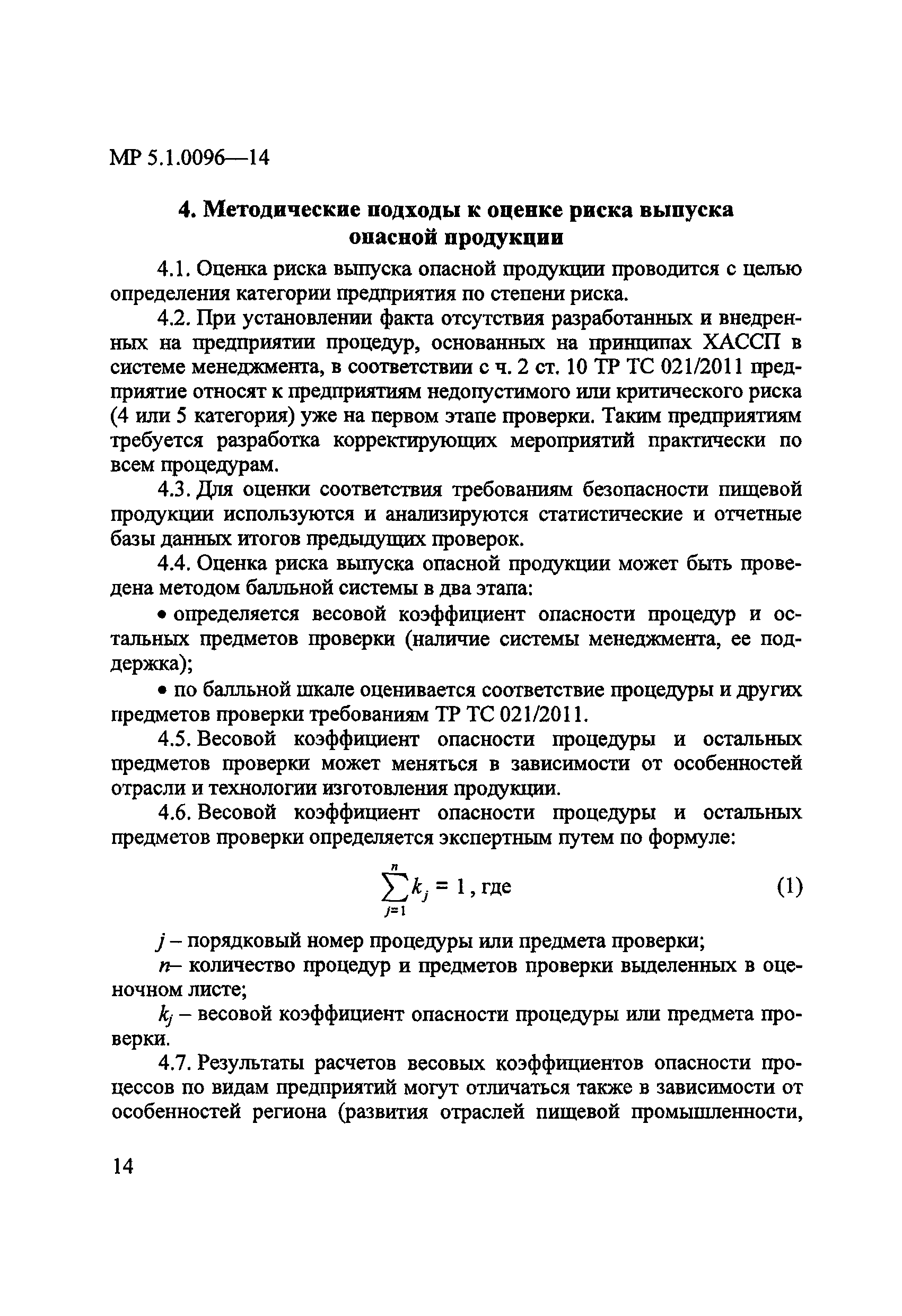 МР 5.1.0096—14

4. Методические подходы к оценке риска выпуска опасной продукции

4.1. Оценка риска выпуска опасной продукции проводится с целью определения категории предприятия по степени риска.

4.2. При установлении факта отсутствия разработанных и внедренных на предприятии процедур, основанных на принципах ХАССП в системе менеджмента, в соответствии с ч. 2 ст. 10 ТР ТС 021/2011 предприятие относят к предприятиям недопустимого или критического риска (4 или 5 категория) уже на первом этапе проверки. Таким предприятиям требуется разработка корректирующих мероприятий практически по всем процедурам.

4.3. Для оценки соответствия требованиям безопасности пищевой продукции используются и анализируются статистические и отчетные базы данных итогов предыдущих проверок.

4.4. Оценка риска выпуска опасной продукции может быть проведена методом балльной системы в два этапа:

• определяется весовой коэффициент опасности процедур и остальных предметов проверки (наличие системы менеджмента, ее поддержка);

• по балльной шкале оценивается соответствие процедуры и других предметов проверки требованиям ТР ТС 021/2011.

4.5. Весовой коэффициент опасности процедуры и остальных предметов проверки может меняться в зависимости от особенностей отрасли и технологии изготовления продукции.

4.6. Весовой коэффициент опасности процедуры и остальных предметов проверки определяется экспертным путем по формуле:

$\sum_{j=1}^{n} k_j = 1$, где (1)

$j$ – порядковый номер процедуры или предмета проверки;

$n$– количество процедур и предметов проверки выделенных в оценочном листе;

$k_j$ – весовой коэффициент опасности процедуры или предмета проверки.

4.7. Результаты расчетов весовых коэффициентов опасности процессов по видам предприятий могут отличаться также в зависимости от особенностей региона (развития отраслей пищевой промышленности,

14